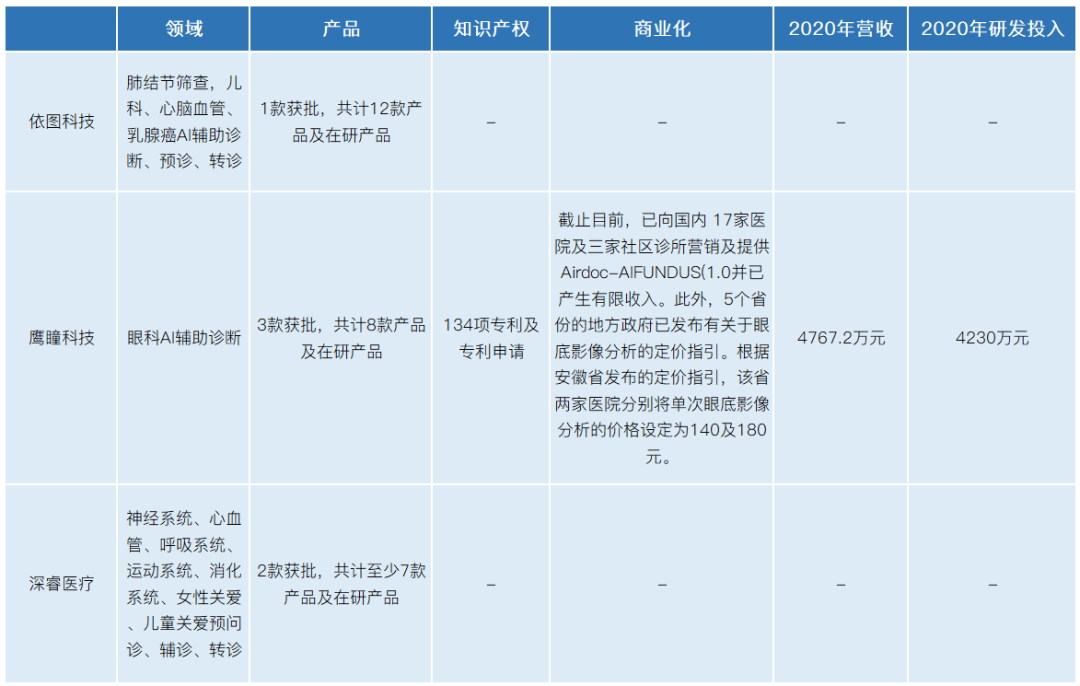 |  | 领域 | 产品 | 知识产权 | 商业化 | 2020年营收 | 2020年研发投入 |
|---|---|---|---|---|---|---|
| 依图科技 | 肺结节筛查，儿科、心脑血管、乳腺癌AI辅助诊断、预诊、转诊 | 1款获批，共计12款产品及在研产品 | – | – | – | – |
| 鹰瞳科技 | 眼科AI辅助诊断 | 3款获批，共计8款产品及在研产品 | 134项专利及专利申请 | 截止目前，已向国内 17家医院及三家社区诊所营销及提供Airdoc-AIFUNDUS(1.0并已产生有限收入。此外，5个省份的地方政府已发布有关于眼底影像分析的定价指引。根据安徽省发布的定价指引，该省两家医院分别将单次眼底影像分析的价格设定为140及180元。 | 4767.2万元 | 4230万元 |
| 深睿医疗 | 神经系统、心血管、呼吸系统、运动系统、消化系统、女性关爱、儿童关爱预问诊、辅诊、转诊 | 2款获批，共计至少7款产品及在研产品 | – | – | – | – |